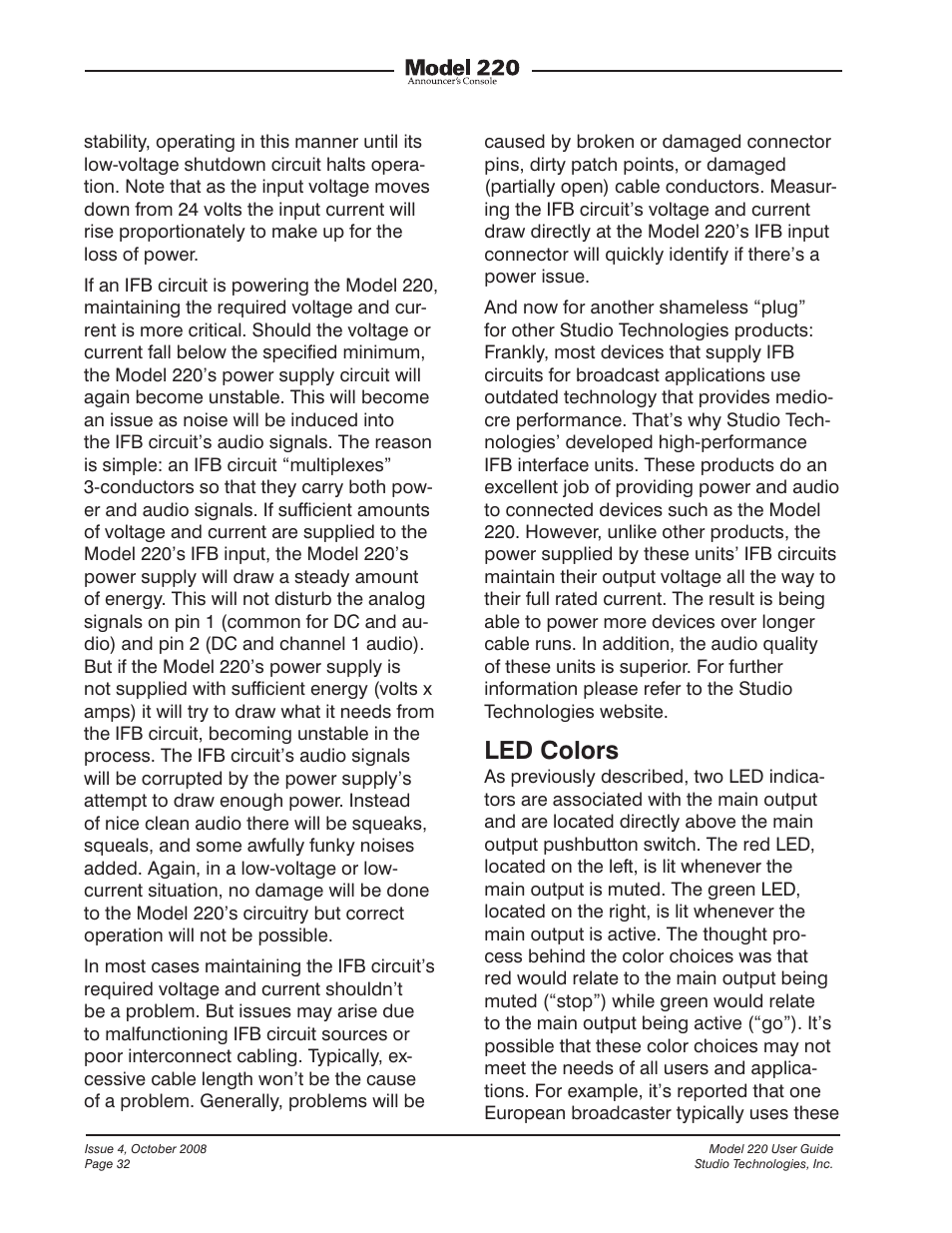 Model 220
Announcer's Console

stability, operating in this manner until its low-voltage shutdown circuit halts operation. Note that as the input voltage moves down from 24 volts the input current will rise proportionately to make up for the loss of power.

If an IFB circuit is powering the Model 220, maintaining the required voltage and current is more critical. Should the voltage or current fall below the specified minimum, the Model 220's power supply circuit will again become unstable. This will become an issue as noise will be induced into the IFB circuit's audio signals. The reason is simple: an IFB circuit "multiplexes" 3-conductors so that they carry both power and audio signals. If sufficient amounts of voltage and current are supplied to the Model 220's IFB input, the Model 220's power supply will draw a steady amount of energy. This will not disturb the analog signals on pin 1 (common for DC and audio) and pin 2 (DC and channel 1 audio). But if the Model 220's power supply is not supplied with sufficient energy (volts x amps) it will try to draw what it needs from the IFB circuit, becoming unstable in the process. The IFB circuit's audio signals will be corrupted by the power supply's attempt to draw enough power. Instead of nice clean audio there will be squeaks, squeals, and some awfully funky noises added. Again, in a low-voltage or low-current situation, no damage will be done to the Model 220's circuitry but correct operation will not be possible.

In most cases maintaining the IFB circuit's required voltage and current shouldn't be a problem. But issues may arise due to malfunctioning IFB circuit sources or poor interconnect cabling. Typically, excessive cable length won't be the cause of a problem. Generally, problems will be caused by broken or damaged connector pins, dirty patch points, or damaged (partially open) cable conductors. Measuring the IFB circuit's voltage and current draw directly at the Model 220's IFB input connector will quickly identify if there's a power issue.

And now for another shameless "plug" for other Studio Technologies products: Frankly, most devices that supply IFB circuits for broadcast applications use outdated technology that provides mediocre performance. That's why Studio Technologies' developed high-performance IFB interface units. These products do an excellent job of providing power and audio to connected devices such as the Model 220. However, unlike other products, the power supplied by these units' IFB circuits maintain their output voltage all the way to their full rated current. The result is being able to power more devices over longer cable runs. In addition, the audio quality of these units is superior. For further information please refer to the Studio Technologies website.

LED Colors
As previously described, two LED indicators are associated with the main output and are located directly above the main output pushbutton switch. The red LED, located on the left, is lit whenever the main output is muted. The green LED, located on the right, is lit whenever the main output is active. The thought process behind the color choices was that red would relate to the main output being muted ("stop") while green would relate to the main output being active ("go"). It's possible that these color choices may not meet the needs of all users and applications. For example, it's reported that one European broadcaster typically uses these

Issue 4, October 2008
Page 32

Model 220 User Guide
Studio Technologies, Inc.